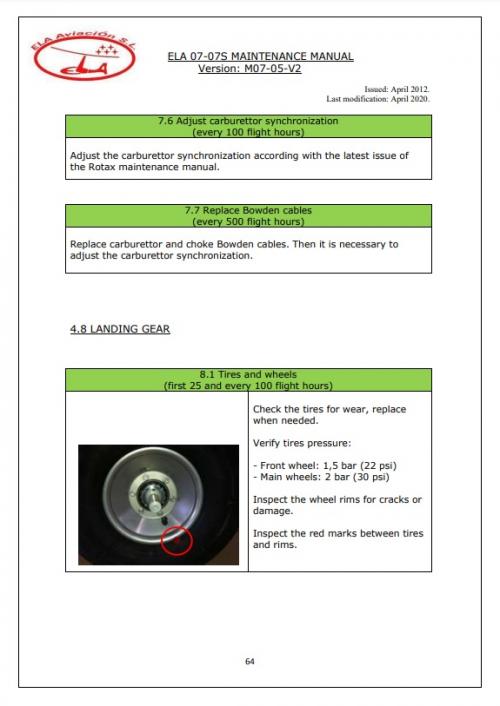 ELA Aviación S.L.
ELA

ELA 07-07S MAINTENANCE MANUAL
Version: M07-05-V2

Issued: April 2012.
Last modification: April 2020.

7.6 Adjust carburettor synchronization
(every 100 flight hours)

Adjust the carburettor synchronization according with the latest issue of the Rotax maintenance manual.

7.7 Replace Bowden cables
(every 500 flight hours)

Replace carburettor and choke Bowden cables. Then it is necessary to adjust the carburettor synchronization.

4.8 LANDING GEAR

8.1 Tires and wheels
(first 25 and every 100 flight hours)

Check the tires for wear, replace when needed.

Verify tires pressure:

- Front wheel: 1,5 bar (22 psi)
- Main wheels: 2 bar (30 psi)

Inspect the wheel rims for cracks or damage.

Inspect the red marks between tires and rims.

64